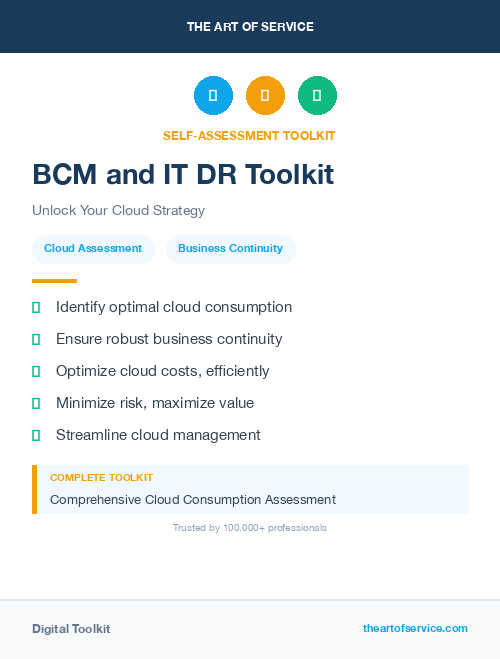 THE ART OF SERVICE

SELF-ASSESSMENT TOOLKIT

BCM and IT DR Toolkit

Unlock Your Cloud Strategy

Cloud Assessment

Business Continuity

Identify optimal cloud consumption

Ensure robust business continuity

Optimize cloud costs, efficiently

Minimize risk, maximize value

Streamline cloud management

COMPLETE TOOLKIT

Comprehensive Cloud Consumption Assessment

Trusted by 100,000+ professionals

Digital Toolkit

theartofservice.com